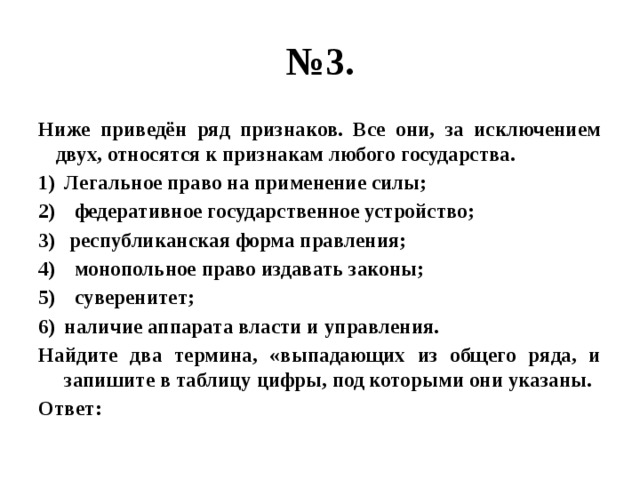 №3.

Ниже приведён ряд признаков. Все они, за исключением двух, относятся к признакам любого государства.

1) Легальное право на применение силы;

2) федеративное государственное устройство;

3) республиканская форма правления;

4) монопольное право издавать законы;

5) суверенитет;

6) наличие аппарата власти и управления.

Найдите два термина, «выпадающих из общего ряда, и запишите в таблицу цифры, под которыми они указаны.

Ответ: